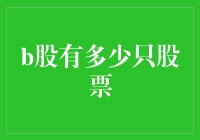 b股有多少只股票